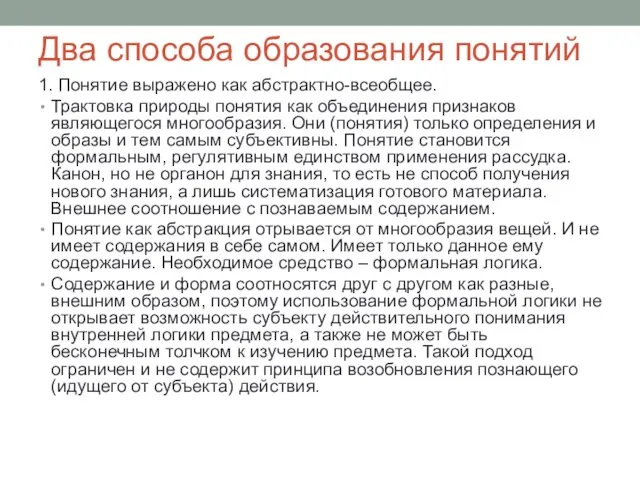 Два способа образования понятий

1. Понятие выражено как абстрактно-всеобщее.

• Трактовка природы понятия как объединения признаков являющегося многообразия. Они (понятия) только определения и образы и тем самым субъективны. Понятие становится формальным, регулятивным единством применения рассудка. Канон, но не органон для знания, то есть не способ получения нового знания, а лишь систематизация готового материала. Внешнее соотношение с познаваемым содержанием.

• Понятие как абстракция отрывается от многообразия вещей. И не имеет содержания в себе самом. Имеет только данное ему содержание. Необходимое средство – формальная логика.

• Содержание и форма соотносятся друг с другом как разные, внешним образом, поэтому использование формальной логики не открывает возможность субъекту действительного понимания внутренней логики предмета, а также не может быть бесконечным толчком к изучению предмета. Такой подход ограничен и не содержит принципа возобновления познающего (идущего от субъекта) действия.